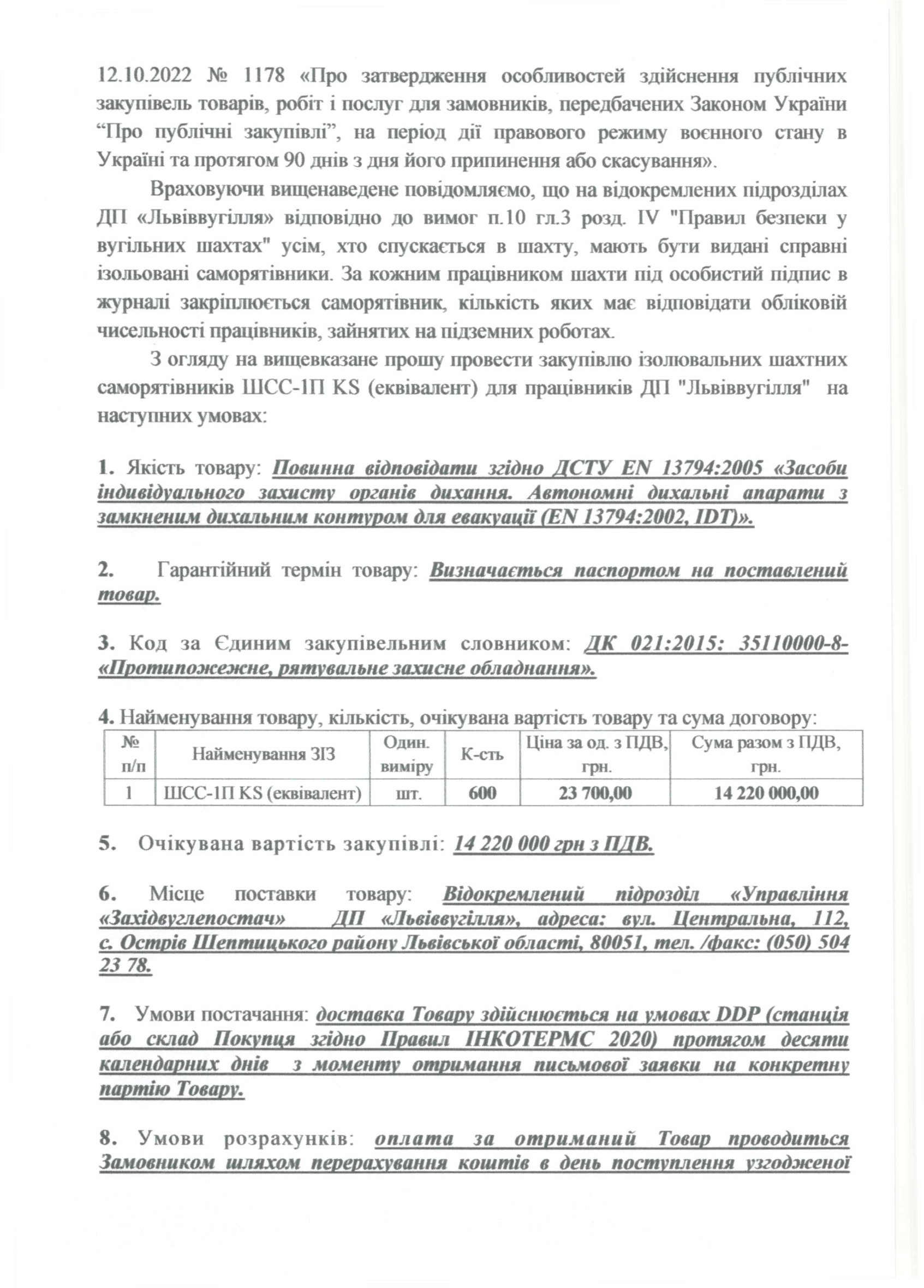 12.10.2022 № 1178 «Про затвердження особливостей здійснення публічних закупівель товарів, робіт і послуг для замовників, передбачених Законом України “Про публічні закупівлі”, на період дії правового режиму воєнного стану в Україні та протягом 90 днів з дня його припинення або скасування».

Враховуючи вищенаведене повідомляємо, що на відокремлених підрозділах ДП «Львіввугілля» відповідно до вимог п.10 гл.3 розд. IV "Правил безпеки у вугільних шахтах" усім, хто спускається в шахту, мають бути видані справні ізольовані саморятівники. За кожним працівником шахти під особистий підпис в журналі закріплюється саморятівник, кількість яких має відповідати обліковій чисельності працівників, зайнятих на підземних роботах.

З огляду на вищевказане прошу провести закупівлю ізолювальних шахтних саморятівників ШСС-1П KS (еквівалент) для працівників ДП "Львіввугілля" на наступних умовах:

1. Якість товару: Повинна відповідати згідно ДСТУ EN 13794:2005 «Засоби індивідуального захисту органів дихання. Автономні дихальні апарати з замкненим дихальним контуром для евакуації (EN 13794:2002, IDT)».

2. Гарантійний термін товару: Визначається паспортом на поставлений товар.

3. Код за Єдиним закупівельним словником: ДК 021:2015: 35110000-8- «Протипожежне, рятувальне захисне обладнання».

4. Найменування товару, кількість, очікувана вартість товару та сума договору:

| № п/п | Найменування ЗІЗ | Один. виміру | К-сть | Ціна за од. з ПДВ, грн. | Сума разом з ПДВ, грн. |
|---|---|---|---|---|---|
| 1 | ШСС-1П KS (еквівалент) | шт. | 600 | 23 700,00 | 14 220 000,00 |

5. Очікувана вартість закупівлі: 14 220 000 грн з ПДВ.

6. Місце поставки товару: Відокремлений підрозділ «Управління «Західвуглепостач» ДП «Львіввугілля», адреса: вул. Центральна, 112, с. Острів Шептицького району Львівської області, 80051, тел. /факс: (050) 504 23 78.

7. Умови постачання: доставка Товару здійснюється на умовах DDP (станція або склад Покупця згідно Правил ІНКОТЕРМС 2020) протягом десяти календарних днів з моменту отримання письмової заявки на конкретну партію Товару.

8. Умови розрахунків: оплата за отриманий Товар проводиться Замовником шляхом перерахування коштів в день поступлення узгодженої